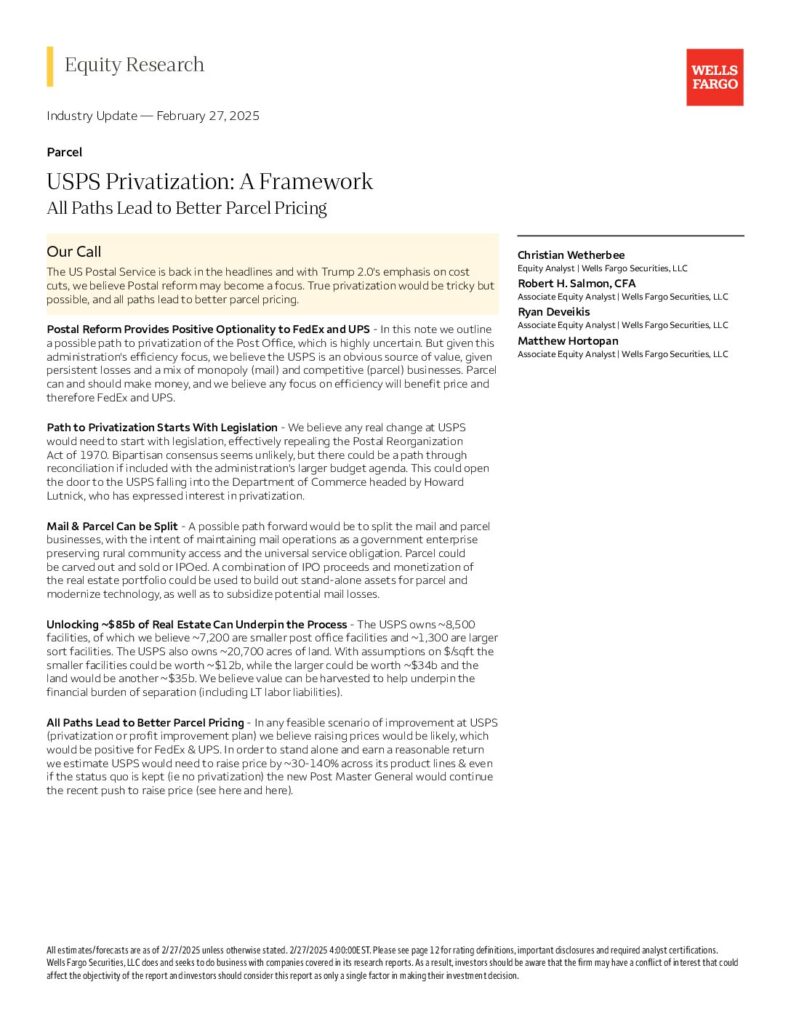 Equity Research

WELLS FARGO

Industry Update — February 27, 2025

Parcel

USPS Privatization: A Framework

All Paths Lead to Better Parcel Pricing

Our Call

The US Postal Service is back in the headlines and with Trump 2.0's emphasis on cost cuts, we believe Postal reform may become a focus. True privatization would be tricky but possible, and all paths lead to better parcel pricing.

Postal Reform Provides Positive Optionality to FedEx and UPS - In this note we outline a possible path to privatization of the Post Office, which is highly uncertain. But given this administration's efficiency focus, we believe the USPS is an obvious source of value, given persistent losses and a mix of monopoly (mail) and competitive (parcel) businesses. Parcel can and should make money, and we believe any focus on efficiency will benefit price and therefore FedEx and UPS.

Path to Privatization Starts With Legislation - We believe any real change at USPS would need to start with legislation, effectively repealing the Postal Reorganization Act of 1970. Bipartisan consensus seems unlikely, but there could be a path through reconciliation if included with the administration's larger budget agenda. This could open the door to the USPS falling into the Department of Commerce headed by Howard Lutnick, who has expressed interest in privatization.

Mail & Parcel Can be Split - A possible path forward would be to split the mail and parcel businesses, with the intent of maintaining mail operations as a government enterprise preserving rural community access and the universal service obligation. Parcel could be carved out and sold or IPOed. A combination of IPO proceeds and monetization of the real estate portfolio could be used to build out stand-alone assets for parcel and modernize technology, as well as to subsidize potential mail losses.

Unlocking ~$85b of Real Estate Can Underpin the Process - The USPS owns ~8,500 facilities, of which we believe ~7,200 are smaller post office facilities and ~1,300 are larger sort facilities. The USPS also owns ~20,700 acres of land. With assumptions on $/sqft the smaller facilities could be worth ~$12b, while the larger could be worth ~$34b and the land would be another ~$35b. We believe value can be harvested to help underpin the financial burden of separation (including LT labor liabilities).

All Paths Lead to Better Parcel Pricing - In any feasible scenario of improvement at USPS (privatization or profit improvement plan) we believe raising prices would be likely, which would be positive for FedEx & UPS. In order to stand alone and earn a reasonable return we estimate USPS would need to raise price by ~30-140% across its product lines & even if the status quo is kept (ie no privatization) the new Post Master General would continue the recent push to raise price (see here and here).

Christian Wetherbee
Equity Analyst | Wells Fargo Securities, LLC
Robert H. Salmon, CFA
Associate Equity Analyst | Wells Fargo Securities, LLC
Ryan Deveikis
Associate Equity Analyst | Wells Fargo Securities, LLC
Matthew Hortopan
Associate Equity Analyst | Wells Fargo Securities, LLC

All estimates/forecasts are as of 2/27/2025 unless otherwise stated. 2/27/2025 4:00:00EST. Please see page 12 for rating definitions, important disclosures and required analyst certifications. Wells Fargo Securities, LLC does and seeks to do business with companies covered in its research reports. As a result, investors should be aware that the firm may have a conflict of interest that could affect the objectivity of the report and investors should consider this report as only a single factor in making their investment decision.